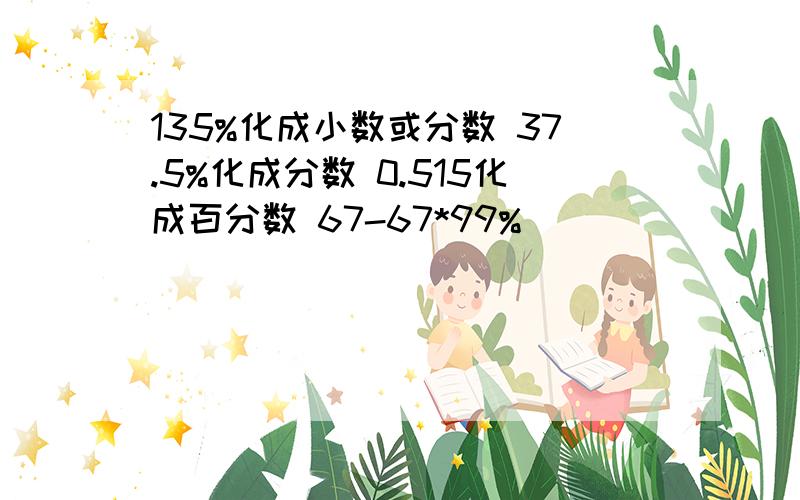 135%化成小数或分数 37.5%化成分数 0.515化成百分数 67-67*99%